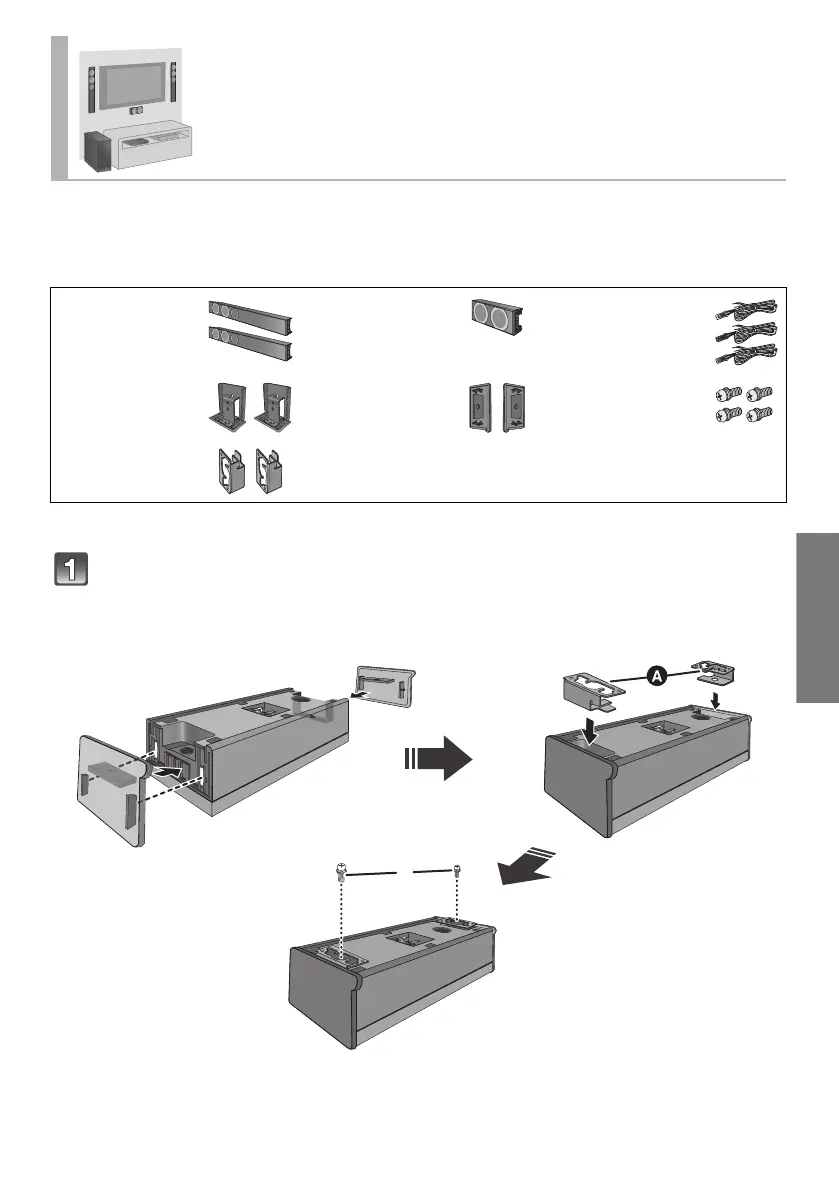 1

A